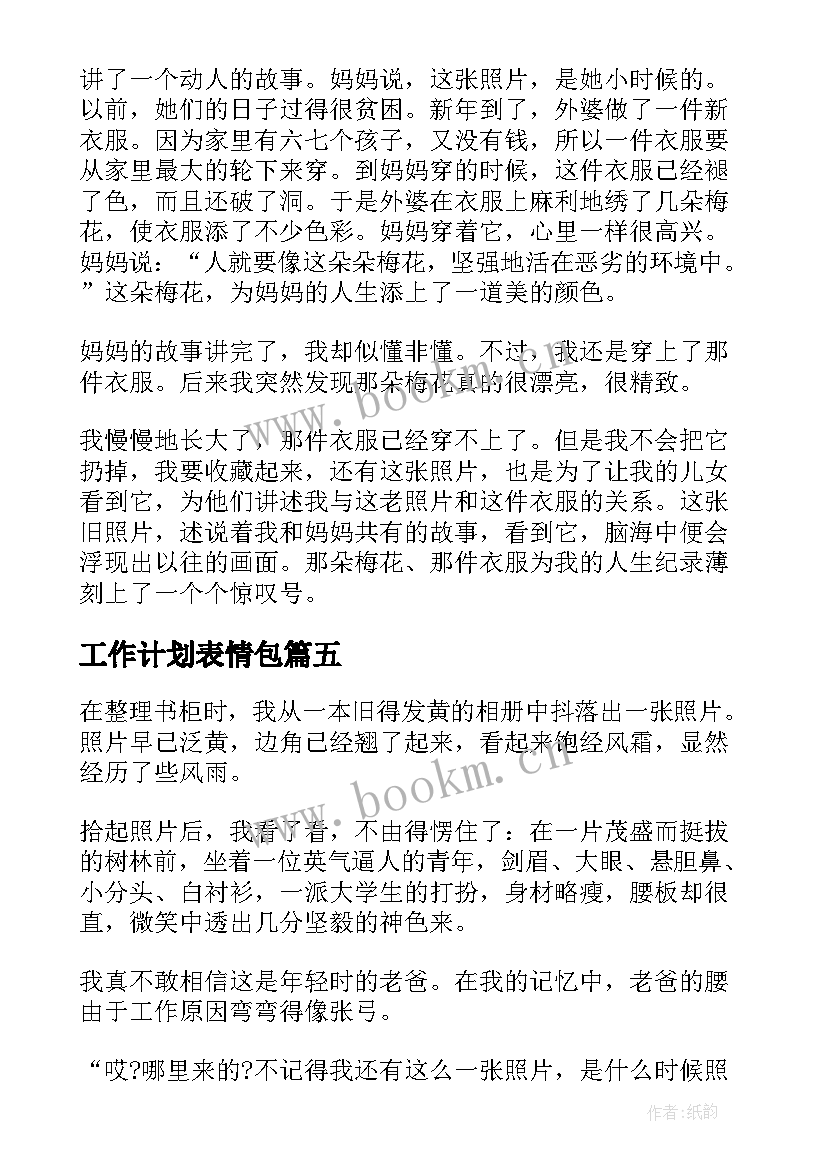 讲了一个动人的故事。妈妈说，这张照片，是她小时候的。以前，她们的日子过得很贫困。新年到了，外婆做了一件新衣服。因为家里有六七个孩子，又没有钱，所以一件衣服要从家里最大的轮下来穿。到妈妈穿的时候，这件衣服已经褪了色，而且还破了洞。于是外婆在衣服上麻利地绣了几朵梅花，使衣服添了不少色彩。妈妈穿着它，心里一样很高兴。妈妈说：“人就要像这朵朵梅花，坚强地活在恶劣的环境中。”这朵梅花，为妈妈的人生添上了一道美的颜色。

妈妈的故事讲完了，我却似懂非懂。不过，我还是穿上了那件衣服。后来我突然发现那朵梅花真的很漂亮，很精致。

我慢慢地长大了，那件衣服已经穿不上了。但是我不会把它扔掉，我要收藏起来，还有这张照片，也是为了让我的儿女看到它，为他们讲述我与这老照片和这件衣服的关系。这张旧照片，述说着我和妈妈共有的故事，看到它，脑海中便会浮现出以往的画面。那朵梅花、那件衣服为我的人生纪录薄刻上了一个个惊叹号。

工作计划表情包篇五

在整理书柜时，我从一本旧得发黄的相册中抖落出一张照片。照片早已泛黄，边角已经翘了起来，看起来饱经风霜，显然经历了些风雨。

拾起照片后，我看了看，不由得愣住了：在一片茂盛而挺拔的树林前，坐着一位英气逼人的青年，剑眉、大眼、悬胆鼻、小分头、白衬衫，一派大学生的打扮，身材略瘦，腰板却很直，微笑中透出几分坚毅的神色来。

我真不敢相信这是年轻时的老爸。在我的记忆中，老爸的腰由于工作原因弯弯得像张弓。

“哎?哪里来的?不记得我还有这么一张照片，是什么时候照

www.bookm.cn

www.bookm.cn

作者:纸韵